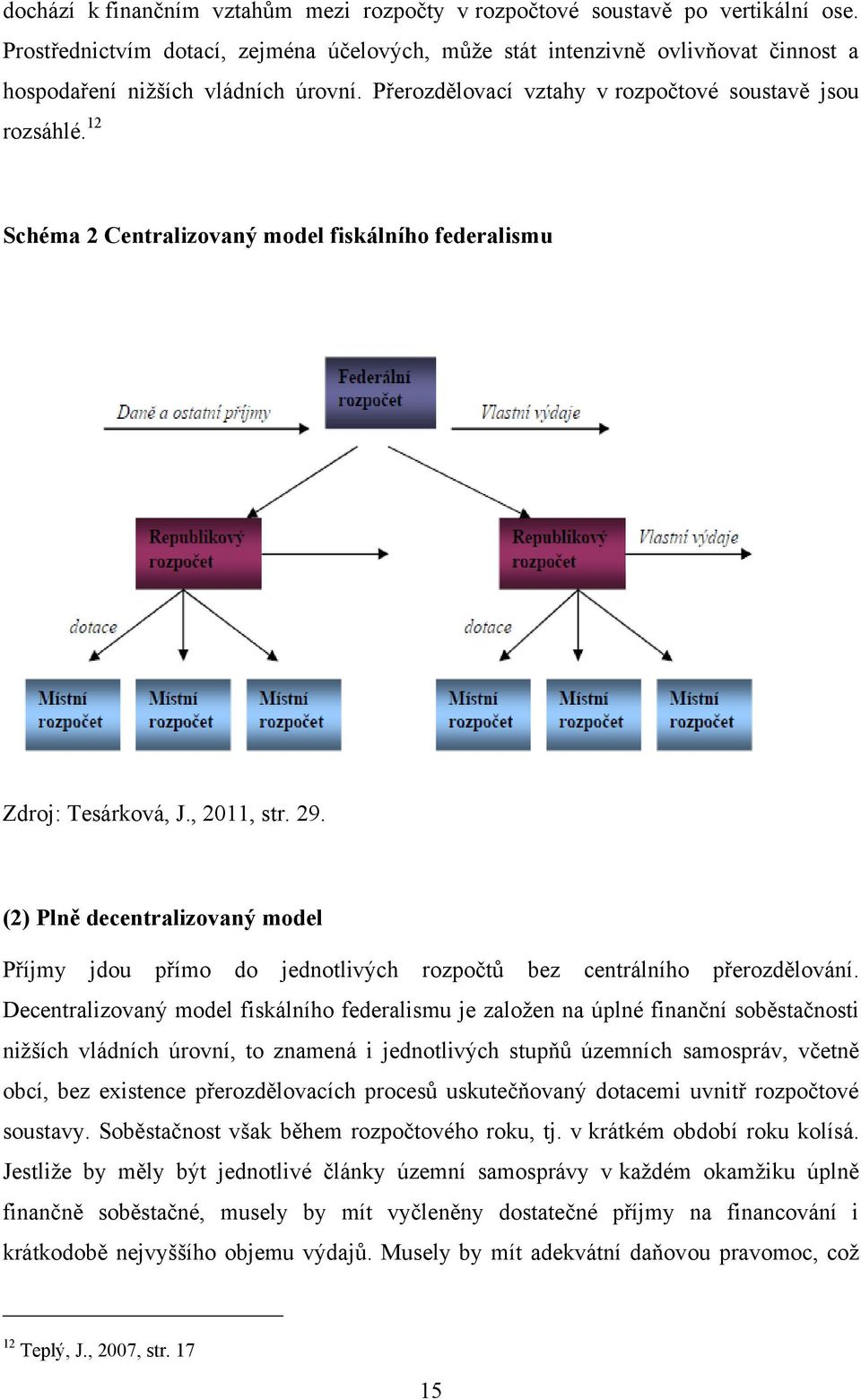 dochází k finančním vztahům mezi rozpočty v rozpočtové soustavě po vertikální ose. Prostřednictvím dotací, zejména účelových, může stát intenzivně ovlivňovat činnost a hospodaření nižších vládních úrovní. Přerozdělovací vztahy v rozpočtové soustavě jsou rozsáhlé.$^{12}$

Schéma 2 Centralizovaný model fiskálního federalismu

Daně a ostatní příjmy

Federální rozpočet

Vlastní výdaje

Republikový rozpočet

Republikový rozpočet

Vlastní výdaje

dotace

dotace

Místní rozpočet

Místní rozpočet

Místní rozpočet

Místní rozpočet

Místní rozpočet

Místní rozpočet

Zdroj: Tesárková, J., 2011, str. 29.

(2) Plně decentralizovaný model

Příjmy jdou přímo do jednotlivých rozpočtů bez centrálního přerozdělování. Decentralizovaný model fiskálního federalismu je založen na úplné finanční soběstačnosti nižších vládních úrovní, to znamená i jednotlivých stupňů územních samospráv, včetně obcí, bez existence přerozdělovacích procesů uskutečňovaný dotacemi uvnitř rozpočtové soustavy. Soběstačnost však během rozpočtového roku, tj. v krátkém období roku kolísá. Jestliže by měly být jednotlivé články územní samosprávy v každém okamžiku úplně finančně soběstačné, musely by mít vyčleněny dostatečné příjmy na financování i krátkodobě nejvyššího objemu výdajů. Musely by mít adekvátní daňovou pravomoc, což

$^{12}$ Teplý, J., 2007, str. 17

15